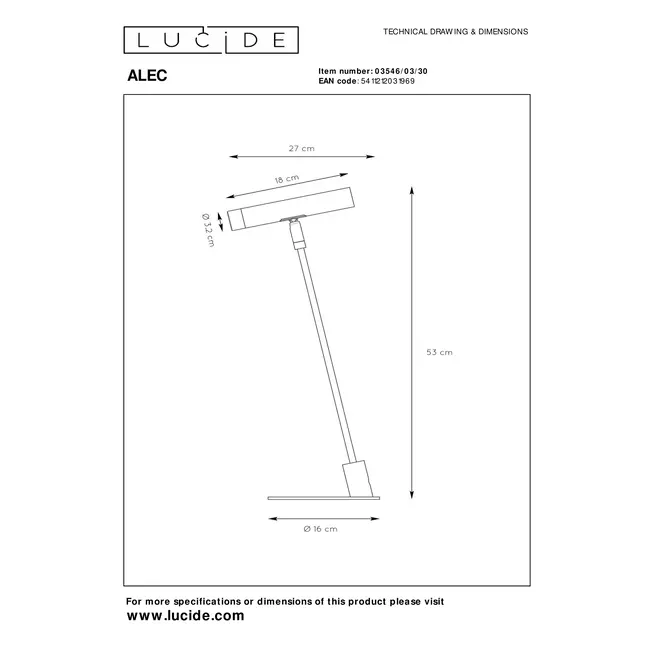 LUCIDE

TECHNICAL DRAWING & DIMENSIONS

ALEC

Item number: 03546/03/30
EAN code: 5411212031969

27 cm

18 cm

Ø 3,2 cm

53 cm

Ø 16 cm

For more specifications or dimensions of this product please visit
www.lucide.com